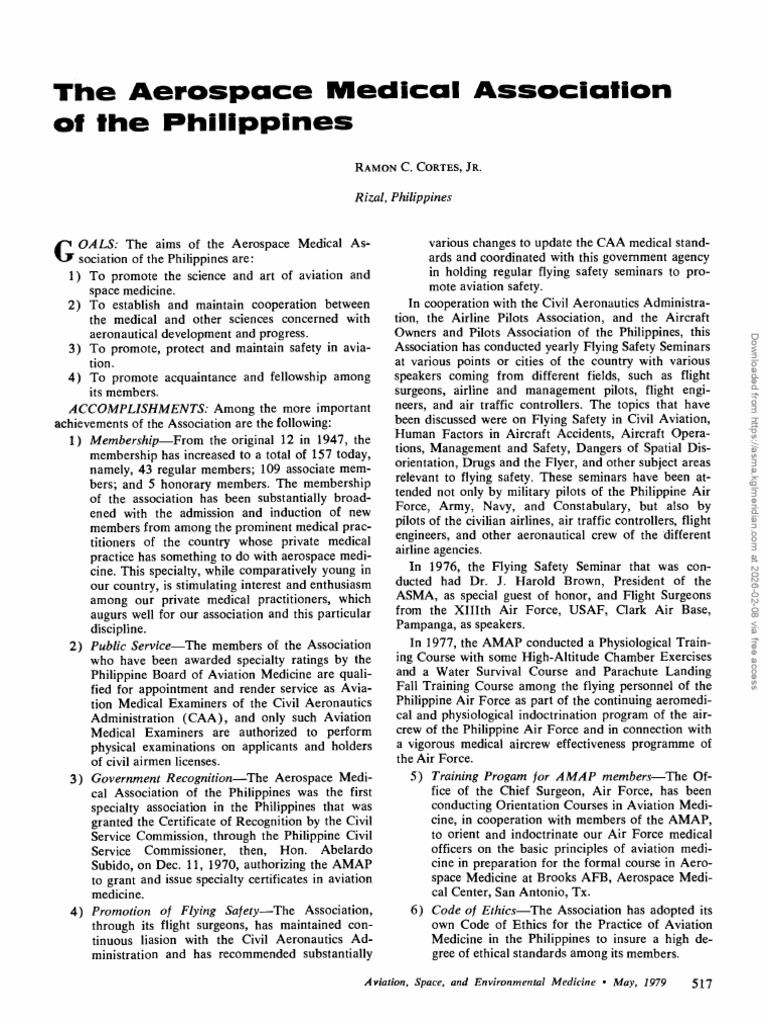 The Aerospace Medical Association of the Philippines

RAMON C. CORTES, JR.

Rizal, Philippines

GOALS: The aims of the Aerospace Medical Association of the Philippines are:
1) To promote the science and art of aviation and space medicine.
2) To establish and maintain cooperation between the medical and other sciences concerned with aeronautical development and progress.
3) To promote, protect and maintain safety in aviation.
4) To promote acquaintance and fellowship among its members.

ACCOMPLISHMENTS: Among the more important achievements of the Association are the following:
1) Membership—From the original 12 in 1947, the membership has increased to a total of 157 today, namely, 43 regular members; 109 associate members; and 5 honorary members. The membership of the association has been substantially broadened with the admission and induction of new members from among the prominent medical practitioners of the country whose private medical practice has something to do with aerospace medicine. This specialty, while comparatively young in our country, is stimulating interest and enthusiasm among our private medical practitioners, which augurs well for our association and this particular discipline.
2) Public Service—The members of the Association who have been awarded specialty ratings by the Philippine Board of Aviation Medicine are qualified for appointment and render service as Aviation Medical Examiners of the Civil Aeronautics Administration (CAA), and only such Aviation Medical Examiners are authorized to perform physical examinations on applicants and holders of civil airmen licenses.
3) Government Recognition—The Aerospace Medical Association of the Philippines was the first specialty association in the Philippines that was granted the Certificate of Recognition by the Civil Service Commission, through the Philippine Civil Service Commissioner, then, Hon. Abelardo Subido, on Dec. 11, 1970, authorizing the AMAP to grant and issue specialty certificates in aviation medicine.
4) Promotion of Flying Safety—The Association, through its flight surgeons, has maintained continuous liasion with the Civil Aeronautics Administration and has recommended substantially various changes to update the CAA medical standards and coordinated with this government agency in holding regular flying safety seminars to promote aviation safety.

In cooperation with the Civil Aeronautics Administration, the Airline Pilots Association, and the Aircraft Owners and Pilots Association of the Philippines, this Association has conducted yearly Flying Safety Seminars at various points or cities of the country with various speakers coming from different fields, such as flight surgeons, airline and management pilots, flight engineers, and air traffic controllers. The topics that have been discussed were on Flying Safety in Civil Aviation, Human Factors in Aircraft Accidents, Aircraft Operations, Management and Safety, Dangers of Spatial Disorientation, Drugs and the Flyer, and other subject areas relevant to flying safety. These seminars have been attended not only by military pilots of the Philippine Air Force, Army, Navy, and Constabulary, but also by pilots of the civilian airlines, air traffic controllers, flight engineers, and other aeronautical crew of the different airline agencies.

In 1976, the Flying Safety Seminar that was conducted had Dr. J. Harold Brown, President of the ASMA, as special guest of honor, and Flight Surgeons from the XIIIth Air Force, USAF, Clark Air Base, Pampanga, as speakers.

In 1977, the AMAP conducted a Physiological Training Course with some High-Altitude Chamber Exercises and a Water Survival Course and Parachute Landing Fall Training Course among the flying personnel of the Philippine Air Force as part of the continuing aeromedical and physiological indoctrination program of the aircrew of the Philippine Air Force and in connection with a vigorous medical aircrew effectiveness programme of the Air Force.
5) Training Progam for AMAP members—The Office of the Chief Surgeon, Air Force, has been conducting Orientation Courses in Aviation Medicine, in cooperation with members of the AMAP, to orient and indoctrinate our Air Force medical officers on the basic principles of aviation medicine in preparation for the formal course in Aerospace Medicine at Brooks AFB, Aerospace Medical Center, San Antonio, Tx.
6) Code of Ethics—The Association has adopted its own Code of Ethics for the Practice of Aviation Medicine in the Philippines to insure a high degree of ethical standards among its members.

Aviation, Space, and Environmental Medicine • May, 1979 517

Downloaded from https://asma.kglmeridian.com at 2026-02-08 via free access